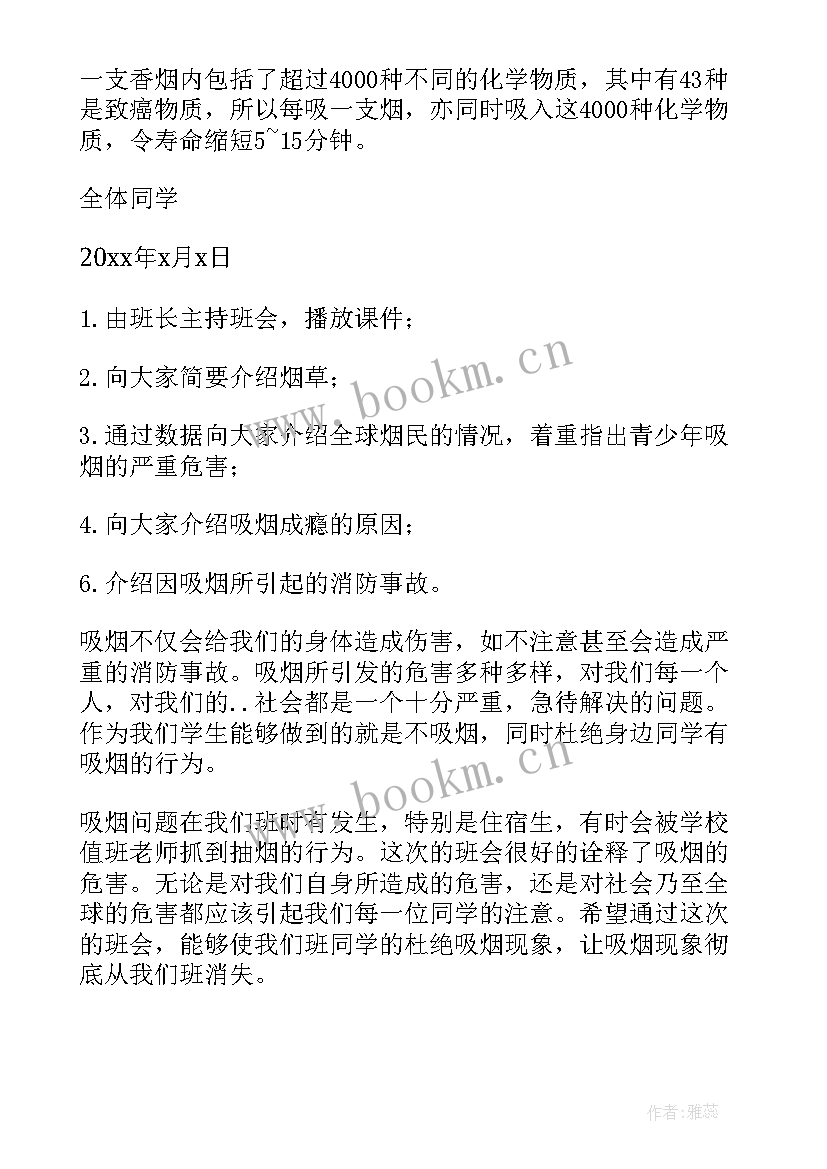 一支香烟内包括了超过4000种不同的化学物质，其中有43种是致癌物质，所以每吸一支烟，亦同时吸入这4000种化学物质，令寿命缩短5~15分钟。

全体同学

20xx年x月x日

1.由班长主持班会，播放课件；

2.向大家简要介绍烟草；

3.通过数据向大家介绍全球烟民的情况，着重指出青少年吸烟的严重危害；

4.向大家介绍吸烟成瘾的原因；

6.介绍因吸烟所引起的消防事故。

吸烟不仅会给我们的身体造成伤害，如不注意甚至会造成严重的消防事故。吸烟所引发的危害多种多样，对我们每一个人，对我们的..社会都是一个十分严重，急待解决的问题。作为我们学生能够做到的就是不吸烟，同时杜绝身边同学有吸烟的行为。

吸烟问题在我们班时有发生，特别是住宿生，有时会被学校值班老师抓到抽烟的行为。这次的班会很好的诠释了吸烟的危害。无论是对我们自身所造成的危害，还是对社会乃至全球的危害都应该引起我们每一位同学的注意。希望通过这次的班会，能够使我们班同学的杜绝吸烟现象，让吸烟现象彻底从我们班消失。

www.bookm.cn

www.bookm.cn

作者：雅蕊